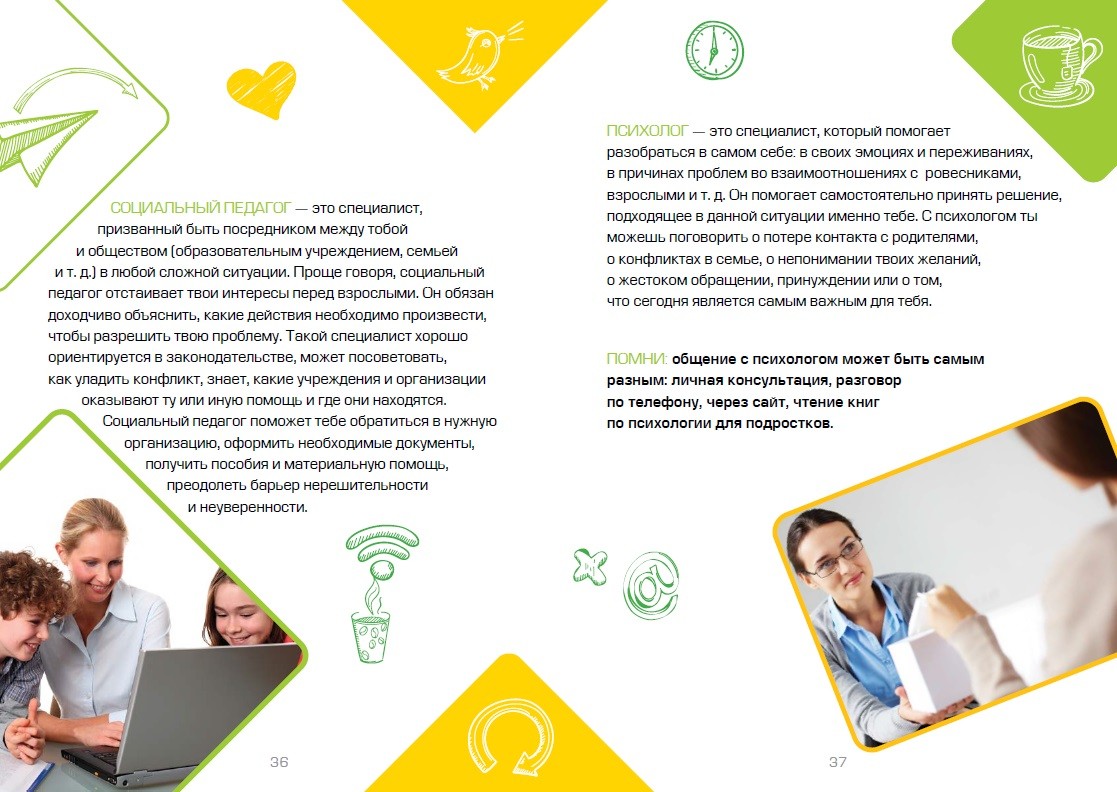 СОЦИАЛЬНЫЙ ПЕДАГОГ — это специалист, призванный быть посредником между тобой и обществом (образовательным учреждением, семьей и т. д.) в любой сложной ситуации. Проще говоря, социальный педагог отстаивает твои интересы перед взрослыми. Он обязан доходчиво объяснить, какие действия необходимо произвести, чтобы разрешить твою проблему. Такой специалист хорошо ориентируется в законодательстве, может посоветовать, как уладить конфликт, знает, какие учреждения и организации оказывают ту или иную помощь и где они находятся.
Социальный педагог поможет тебе обратиться в нужную организацию, оформить необходимые документы, получить пособия и материальную помощь, преодолеть барьер нерешительности и неуверенности.

36

ПСИХОЛОГ — это специалист, который помогает разобраться в самом себе: в своих эмоциях и переживаниях, в причинах проблем во взаимоотношениях с ровесниками, взрослыми и т. д. Он помогает самостоятельно принять решение, подходящее в данной ситуации именно тебе. С психологом ты можешь поговорить о потере контакта с родителями, о конфликтах в семье, о непонимании твоих желаний, о жестоком обращении, принуждении или о том, что сегодня является самым важным для тебя.

ПОМНИ: общение с психологом может быть самым разным: личная консультация, разговор по телефону, через сайт, чтение книг по психологии для подростков.

37